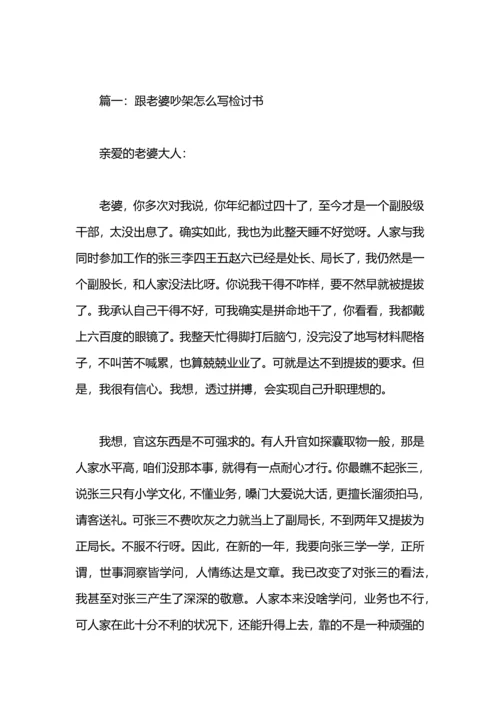 篇一：跟老婆吵架怎么写检讨书

亲爱的老婆大人：

老婆，你多次对我说，你年纪都过四十了，至今才是一个副股级干部，太没出息了。确实如此，我也为此整天睡不好觉呀。人家与我同时参加工作的张三李四王五赵六已经是处长、局长了，我仍然是一个副股长，和人家没法比呀。你说我干得不咋样，要不然早就被提拔了。我承认自己干得不好，可我确实是拼命地干了，你看看，我都戴上六百度的眼镜了。我整天忙得脚打后脑勺，没完没了地写材料爬格子，不叫苦不喊累，也算兢兢业业了。可就是达不到提拔的要求。但是，我很有信心。我想，透过拼搏，会实现自己升职理想的。

我想，官这东西是不可强求的。有人升官如探囊取物一般，那是人家水平高，咱们没那本事，就得有一点耐心才行。你最瞧不起张三，说张三只有小学文化，不懂业务，嗓门大爱说大话，更擅长溜须拍马，请客送礼。可张三不费吹灰之力就当上了副局长，不到两年又提拔为正局长。不服不行呀。因此，在新的一年，我要向张三学一学，正所谓，世事洞察皆学问，人情练达是文章。我已改变了对张三的看法，我甚至对张三产生了深深的敬意。人家本来没啥学问，业务也不行，可人家在此十分不利的状况下，还能升得上去，靠的不是一种顽强的